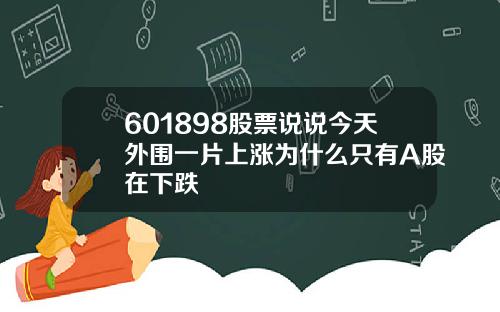 601898股票说说今天外围一片上涨为什么只有A股在下跌

STAT